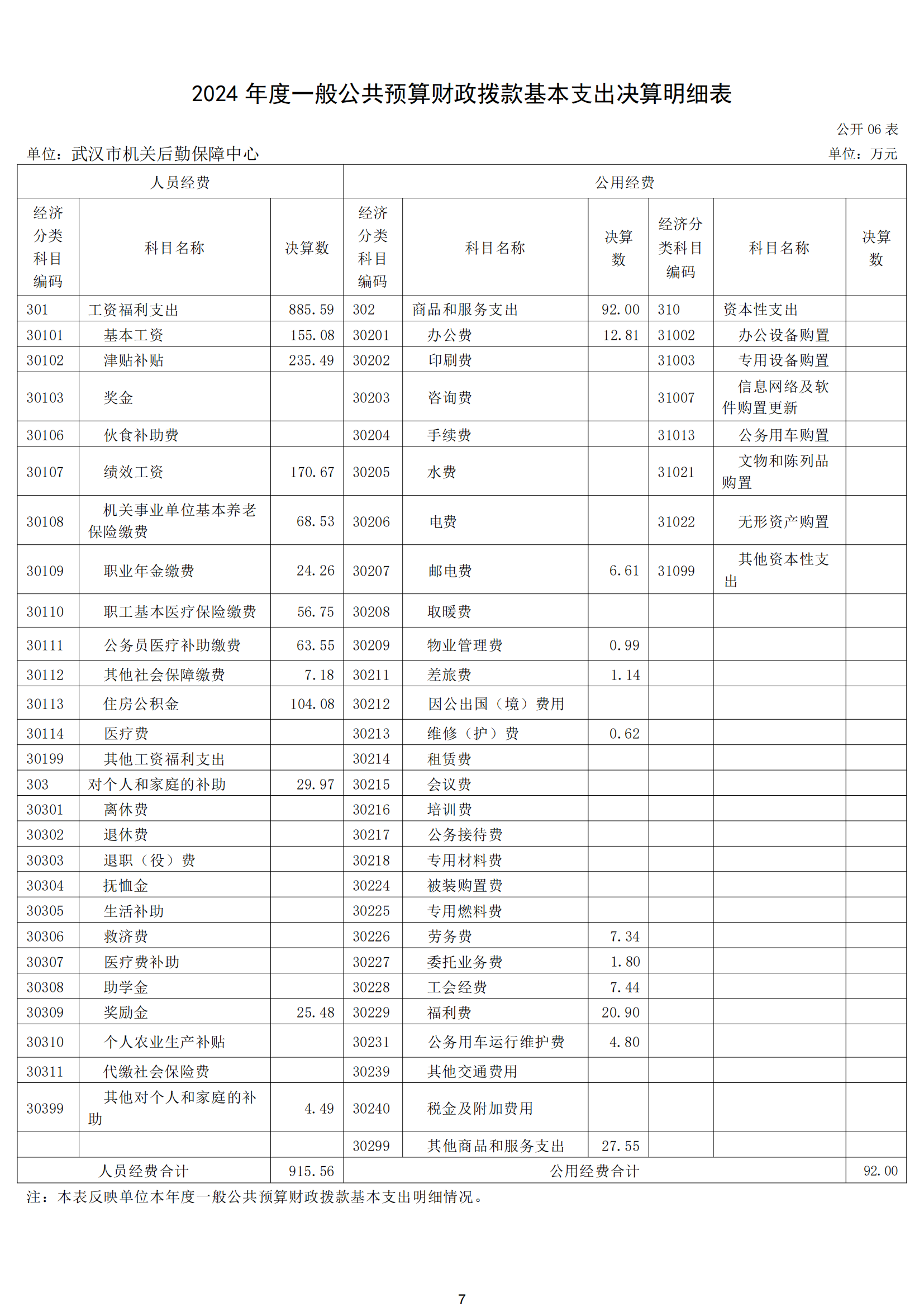 2024 年度一般公共预算财政拨款基本支出决算明细表

公开 06 表

单位：武汉市机关后勤保障中心

单位：万元

| 人员经费 | | | 公用经费 | | | | | |
|---|---|---|---|---|---|---|---|---|
| 经济分类科目编码 | 科目名称 | 决算数 | 经济分类科目编码 | 科目名称 | 决算数 | 经济分类科目编码 | 科目名称 | 决算数 |
| 301 | 工资福利支出 | 885.59 | 302 | 商品和服务支出 | 92.00 | 310 | 资本性支出 | |
| 30101 | 基本工资 | 155.08 | 30201 | 办公费 | 12.81 | 31002 | 办公设备购置 | |
| 30102 | 津贴补贴 | 235.49 | 30202 | 印刷费 | | 31003 | 专用设备购置 | |
| 30103 | 奖金 | | 30203 | 咨询费 | | 31007 | 信息网络及软件购置更新 | |
| 30106 | 伙食补助费 | | 30204 | 手续费 | | 31013 | 公务用车购置 | |
| 30107 | 绩效工资 | 170.67 | 30205 | 水费 | | 31021 | 文物和陈列品购置 | |
| 30108 | 机关事业单位基本养老保险缴费 | 68.53 | 30206 | 电费 | | 31022 | 无形资产购置 | |
| 30109 | 职业年金缴费 | 24.26 | 30207 | 邮电费 | 6.61 | 31099 | 其他资本性支出 | |
| 30110 | 职工基本医疗保险缴费 | 56.75 | 30208 | 取暖费 | | | | |
| 30111 | 公务员医疗补助缴费 | 63.55 | 30209 | 物业管理费 | 0.99 | | | |
| 30112 | 其他社会保障缴费 | 7.18 | 30211 | 差旅费 | 1.14 | | | |
| 30113 | 住房公积金 | 104.08 | 30212 | 因公出国（境）费用 | | | | |
| 30114 | 医疗费 | | 30213 | 维修（护）费 | 0.62 | | | |
| 30199 | 其他工资福利支出 | | 30214 | 租赁费 | | | | |
| 303 | 对个人和家庭的补助 | 29.97 | 30215 | 会议费 | | | | |
| 30301 | 离休费 | | 30216 | 培训费 | | | | |
| 30302 | 退休费 | | 30217 | 公务接待费 | | | | |
| 30303 | 退职（役）费 | | 30218 | 专用材料费 | | | | |
| 30304 | 抚恤金 | | 30224 | 被装购置费 | | | | |
| 30305 | 生活补助 | | 30225 | 专用燃料费 | | | | |
| 30306 | 救济费 | | 30226 | 劳务费 | 7.34 | | | |
| 30307 | 医疗费补助 | | 30227 | 委托业务费 | 1.80 | | | |
| 30308 | 助学金 | | 30228 | 工会经费 | 7.44 | | | |
| 30309 | 奖励金 | 25.48 | 30229 | 福利费 | 20.90 | | | |
| 30310 | 个人农业生产补贴 | | 30231 | 公务用车运行维护费 | 4.80 | | | |
| 30311 | 代缴社会保险费 | | 30239 | 其他交通费用 | | | | |
| 30399 | 其他对个人和家庭的补助 | 4.49 | 30240 | 税金及附加费用 | | | | |
| | | | 30299 | 其他商品和服务支出 | 27.55 | | | |
| 人员经费合计 | | 915.56 | 公用经费合计 | | | | | 92.00 |

注：本表反映单位本年度一般公共预算财政拨款基本支出明细情况。

7